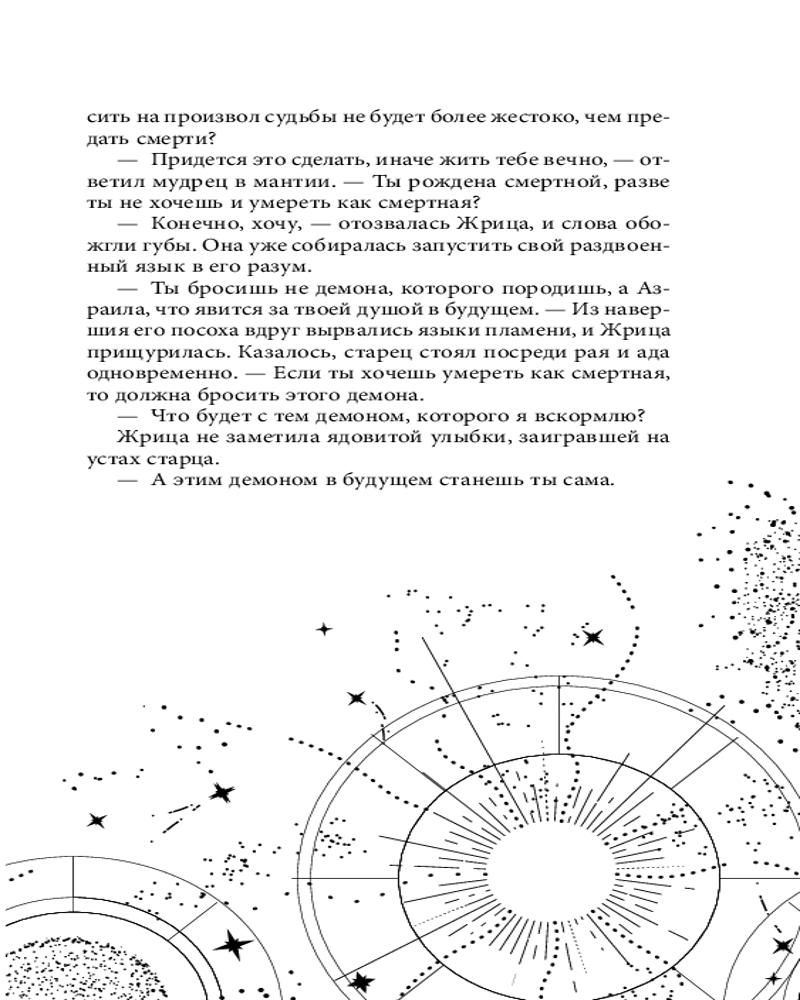 сить на произвол судьбы не будет более жестоко, чем предать смерти?

— Придется это сделать, иначе жить тебе вечно, — ответил мудрец в мантии. — Ты рождена смертной, разве ты не хочешь и умереть как смертная?

— Конечно, хочу, — отозвалась Жрица, и слова обожгли губы. Она уже собиралась запустить свой раздвоенный язык в его разум.

— Ты бросишь не демона, которого породишь, а Азраила, что явится за твоей душой в будущем. — Из навершия его посоха вдруг вырвались языки пламени, и Жрица прищурилась. Казалось, старец стоял посреди рая и ада одновременно. — Если ты хочешь умереть как смертная, то должна бросить этого демона.

— Что будет с тем демоном, которого я вскормлю?

Жрица не заметила ядовитой улыбки, заигравшей на устах старца.

— А этим демоном в будущем станешь ты сама.